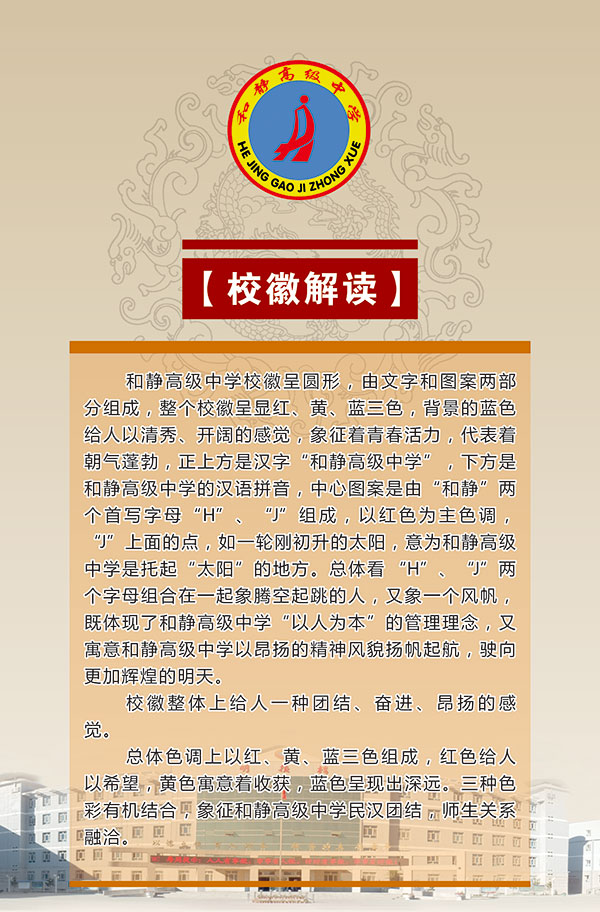 和静高级中学

HE JING GAO JI ZHONG XUE

【校徽解读】

和静高级中学校徽呈圆形，由文字和图案两部分组成，整个校徽呈显红、黄、蓝三色，背景的蓝色给人以清秀、开阔的感觉，象征着青春活力，代表着朝气蓬勃，正上方是汉字“和静高级中学”，下方是和静高级中学的汉语拼音，中心图案是由“和静”两个首写字母“H”、“J”组成，以红色为主色调，“J”上面的点，如一轮刚初升的太阳，意为和静高级中学是托起“太阳”的地方。总体看“H”、“J”两个字母组合在一起象腾空起跳的人，又象一个风帆，既体现了和静高级中学“以人为本”的管理理念，又寓意和静高级中学以昂扬的精神风貌扬帆起航，驶向更加辉煌的明天。

校徽整体上给人一种团结、奋进、昂扬的感觉。

总体色调上以红、黄、蓝三色组成，红色给人以希望，黄色寓意着收获，蓝色呈现出深远。三种色彩有机结合，象征和静高级中学民汉团结，师生关系融洽。